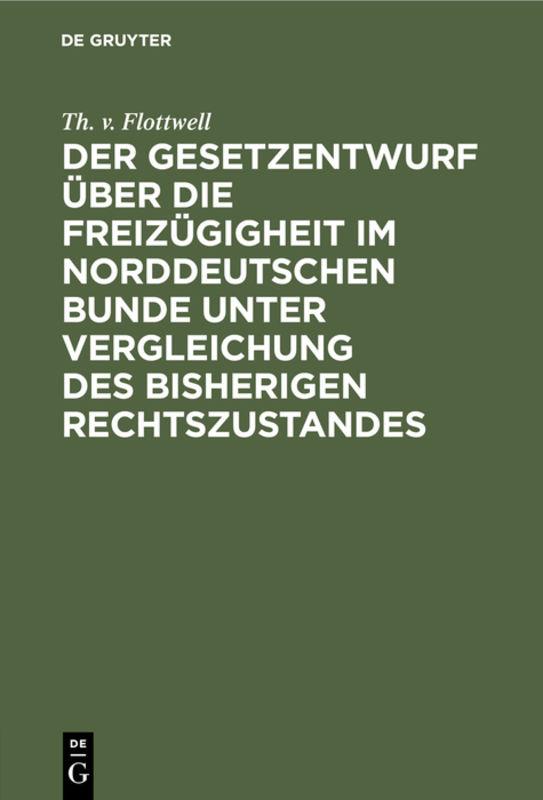 DE GRUYTER

Th. v. Flottwell

DER GESETZENTWURF ÜBER DIE FREIZÜGIGHEIT IM NORDDEUTSCHEN BUNDE UNTER VERGLEICHUNG DES BISHERIGEN RECHTSZUSTANDES

DE G